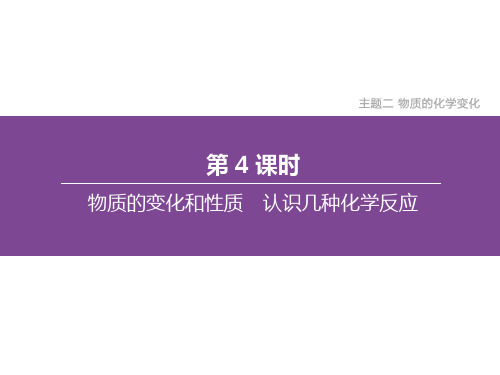 主题二 物质的化学变化

第 4 课时

物质的变化和性质　认识几种化学反应